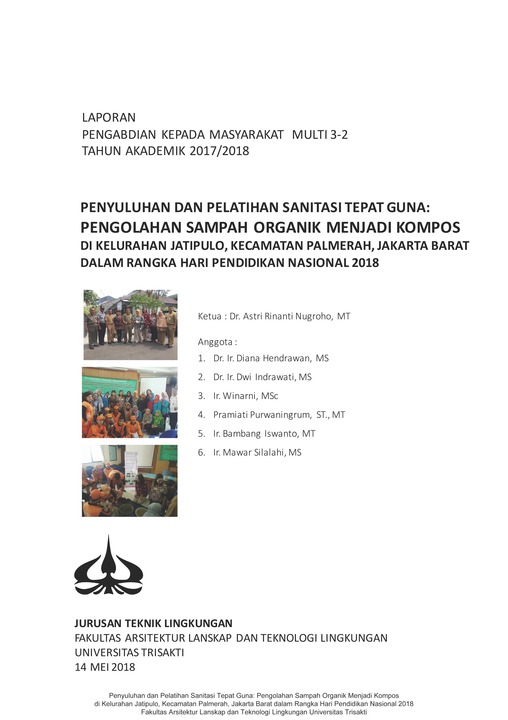 LAPORAN
PENGABDIAN KEPADA MASYARAKAT MULTI 3-2
TAHUN AKADEMIK 2017/2018

PENYULUHAN DAN PELATIHAN SANITASI TEPAT GUNA:
PENGOLAHAN SAMPAH ORGANIK MENJADI KOMPOS
DI KELURAHAN JATIPULO, KECAMATAN PALMERAH, JAKARTA BARAT
DALAM RANGKA HARI PENDIDIKAN NASIONAL 2018

Ketua : Dr. Astri Rinanti Nugroho, MT

Anggota :
1. Dr. Ir. Diana Hendrawan, MS
2. Dr. Ir. Dwi Indrawati, MS
3. Ir. Winarni, MSc
4. Pramiati Purwaningrum, ST., MT
5. Ir. Bambang Iswanto, MT
6. Ir. Mawar Silalahi, MS

JURUSAN TEKNIK LINGKUNGAN
FAKULTAS ARSITEKTUR LANSKAP DAN TEKNOLOGI LINGKUNGAN
UNIVERSITAS TRISAKTI
14 MEI 2018

Penyuluhan dan Pelatihan Sanitasi Tepat Guna: Pengolahan Sampah Organik Menjadi Kompos di Kelurahan Jatipulo, Kecamatan Palmerah, Jakarta Barat dalam Rangka Hari Pendidikan Nasional 2018
Fakultas Arsitektur Lanskap dan Teknologi Lingkungan Universitas Trisakti